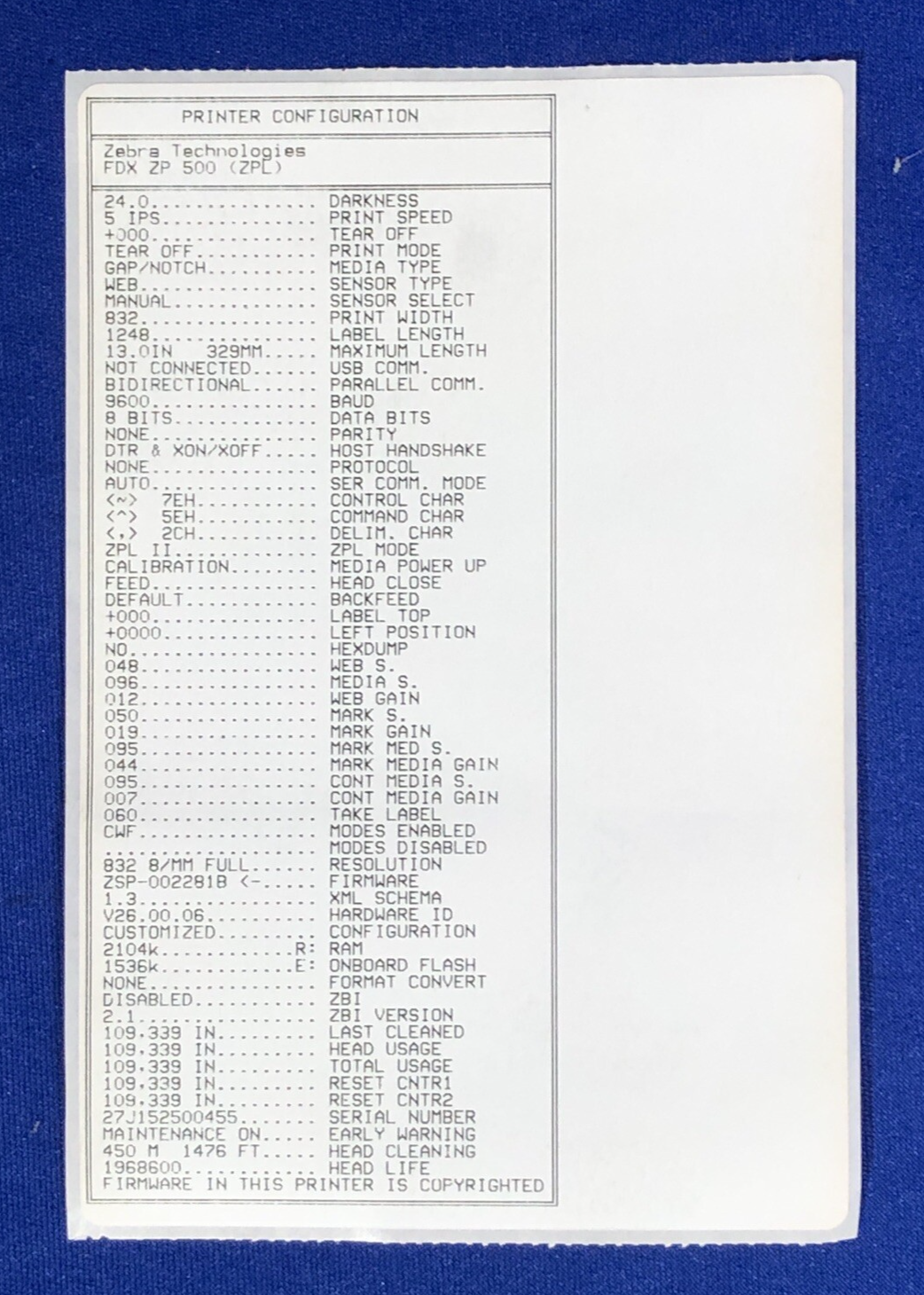 PRINTER CONFIGURATION

Zebra Technologies
FDX ZP 500 (ZPL)

24.0 DARKNESS
5 IPS PRINT SPEED
+000 TEAR OFF
TEAR OFF PRINT MODE
GAP/NOTCH MEDIA TYPE
WEB SENSOR TYPE
MANUAL SENSOR SELECT
832 PRINT WIDTH
1248 LABEL LENGTH
13.0IN 329MM MAXIMUM LENGTH
NOT CONNECTED USB COMM.
BIDIRECTIONAL PARALLEL COMM.
9600 BAUD
8 BITS DATA BITS
NONE PARITY
DTR & XON/XOFF HOST HANDSHAKE
NONE PROTOCOL
AUTO SER COMM. MODE
<~> 7EH CONTROL CHAR
<^> 5EH COMMAND CHAR
<,> 2CH DELIM. CHAR
ZPL II ZPL MODE
CALIBRATION MEDIA POWER UP
FEED HEAD CLOSE
DEFAULT BACKFEED
+000 LABEL TOP
+0000 LEFT POSITION
NO HEXDUMP
048 WEB S.
096 MEDIA S.
012 WEB GAIN
050 MARK S.
019 MARK GAIN
095 MARK MED S.
044 MARK MEDIA GAIN
095 CONT MEDIA S.
007 CONT MEDIA GAIN
060 TAKE LABEL
CWF MODES ENABLED
MODES DISABLED
832 8/MM FULL RESOLUTION
ZSP-002281B <- FIRMWARE
1.3 XML SCHEMA
V26.00.06 HARDWARE ID
CUSTOMIZED CONFIGURATION
2104k R: RAM
1536k E: ONBOARD FLASH
NONE FORMAT CONVERT
DISABLED ZBI
2.1 ZBI VERSION
109,339 IN LAST CLEANED
109,339 IN HEAD USAGE
109,339 IN TOTAL USAGE
109,339 IN RESET CNTR1
109,339 IN RESET CNTR2
27J152500455 SERIAL NUMBER
MAINTENANCE ON EARLY WARNING
450 M 1476 FT HEAD CLEANING
1968600 HEAD LIFE
FIRMWARE IN THIS PRINTER IS COPYRIGHTED